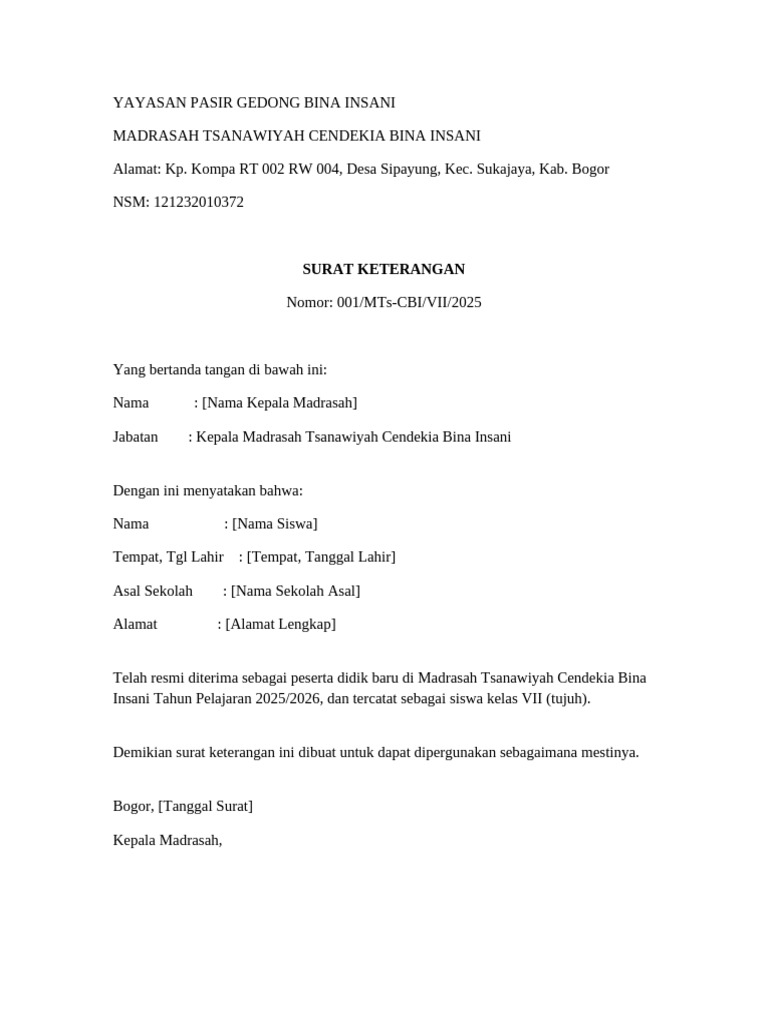 YAYASAN PASIR GEDONG BINA INSANI

MADRASAH TSANAWIYAH CENDEKIA BINA INSANI

Alamat: Kp. Kompa RT 002 RW 004, Desa Sipayung, Kec. Sukajaya, Kab. Bogor

NSM: 121232010372

SURAT KETERANGAN

Nomor: 001/MTs-CBI/VII/2025

Yang bertanda tangan di bawah ini:

Nama : [Nama Kepala Madrasah]

Jabatan : Kepala Madrasah Tsanawiyah Cendekia Bina Insani

Dengan ini menyatakan bahwa:

Nama : [Nama Siswa]

Tempat, Tgl Lahir : [Tempat, Tanggal Lahir]

Asal Sekolah : [Nama Sekolah Asal]

Alamat : [Alamat Lengkap]

Telah resmi diterima sebagai peserta didik baru di Madrasah Tsanawiyah Cendekia Bina Insani Tahun Pelajaran 2025/2026, dan tercatat sebagai siswa kelas VII (tujuh).

Demikian surat keterangan ini dibuat untuk dapat dipergunakan sebagaimana mestinya.

Bogor, [Tanggal Surat]

Kepala Madrasah,